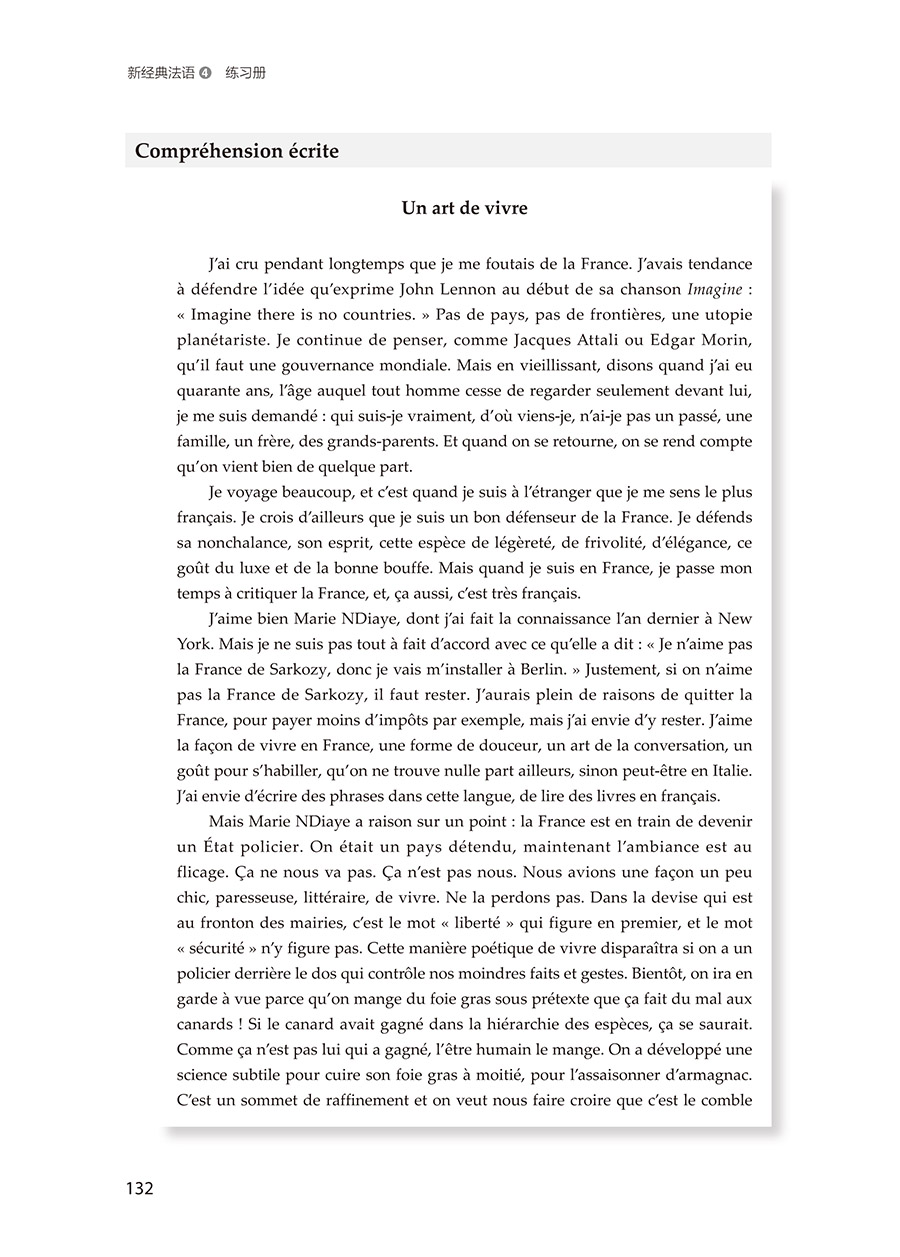 新经典法语 4 练习册

Compréhension écrite

Un art de vivre

J'ai cru pendant longtemps que je me foutais de la France. J'avais tendance à défendre l'idée qu'exprime John Lennon au début de sa chanson Imagine : « Imagine there is no countries. » Pas de pays, pas de frontières, une utopie planétariste. Je continue de penser, comme Jacques Attali ou Edgar Morin, qu'il faut une gouvernance mondiale. Mais en vieillissant, disons quand j'ai eu quarante ans, l'âge auquel tout homme cesse de regarder seulement devant lui, je me suis demandé : qui suis-je vraiment, d'où viens-je, n'ai-je pas un passé, une famille, un frère, des grands-parents. Et quand on se retourne, on se rend compte qu'on vient bien de quelque part.

Je voyage beaucoup, et c'est quand je suis à l'étranger que je me sens le plus français. Je crois d'ailleurs que je suis un bon défenseur de la France. Je défends sa nonchalance, son esprit, cette espèce de légèreté, de frivolité, d'élégance, ce goût du luxe et de la bonne bouffe. Mais quand je suis en France, je passe mon temps à critiquer la France, et, ça aussi, c'est très français.

J'aime bien Marie NDiaye, dont j'ai fait la connaissance l'an dernier à New York. Mais je ne suis pas tout à fait d'accord avec ce qu'elle a dit : « Je n'aime pas la France de Sarkozy, donc je vais m'installer à Berlin. » Justement, si on n'aime pas la France de Sarkozy, il faut rester. J'aurais plein de raisons de quitter la France, pour payer moins d'impôts par exemple, mais j'ai envie d'y rester. J'aime la façon de vivre en France, une forme de douceur, un art de la conversation, un goût pour s'habiller, qu'on ne trouve nulle part ailleurs, sinon peut-être en Italie. J'ai envie d'écrire des phrases dans cette langue, de lire des livres en français.

Mais Marie NDiaye a raison sur un point : la France est en train de devenir un État policier. On était un pays détendu, maintenant l'ambiance est au flicage. Ça ne nous va pas. Ça n'est pas nous. Nous avions une façon un peu chic, paresseuse, littéraire, de vivre. Ne la perdons pas. Dans la devise qui est au fronton des mairies, c'est le mot « liberté » qui figure en premier, et le mot « sécurité » n'y figure pas. Cette manière poétique de vivre disparaîtra si on a un policier derrière le dos qui contrôle nos moindres faits et gestes. Bientôt, on ira en garde à vue parce qu'on mange du foie gras sous prétexte que ça fait du mal aux canards ! Si le canard avait gagné dans la hiérarchie des espèces, ça se saurait. Comme ça n'est pas lui qui a gagné, l'être humain le mange. On a développé une science subtile pour cuire son foie gras à moitié, pour l'assaisonner d'armagnac. C'est un sommet de raffinement et on veut nous faire croire que c'est le comble

132